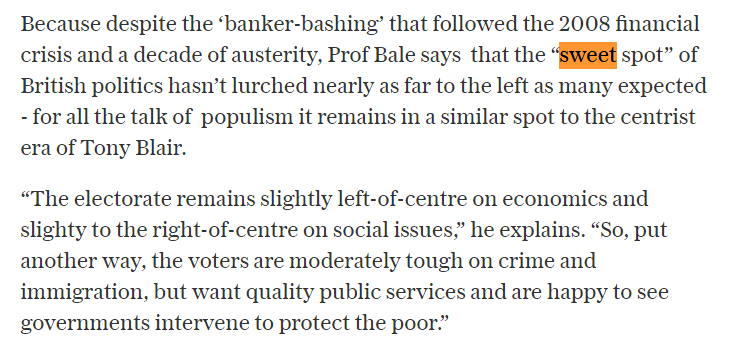 Because despite the ‘banker-bashing’ that followed the 2008 financial crisis and a decade of austerity, Prof Bale says that the “sweet spot” of British politics hasn’t lurched nearly as far to the left as many expected - for all the talk of populism it remains in a similar spot to the centrist era of Tony Blair.

“The electorate remains slightly left-of-centre on economics and slighty to the right-of-centre on social issues,” he explains. “So, put another way, the voters are moderately tough on crime and immigration, but want quality public services and are happy to see governments intervene to protect the poor.”